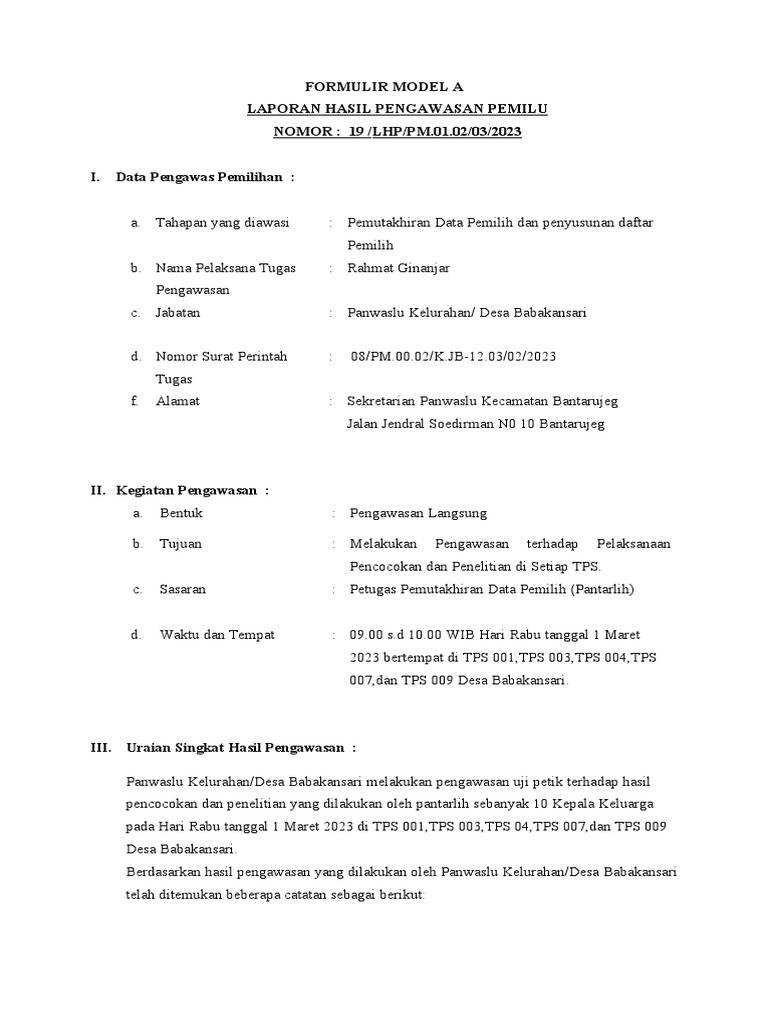 FORMULIR MODEL A
LAPORAN HASIL PENGAWASAN PEMILU
NOMOR : 19 /LHP/PM.01.02/03/2023

I. Data Pengawas Pemilihan :

a. Tahapan yang diawasi : Pemutakhiran Data Pemilih dan penyusunan daftar Pemilih
b. Nama Pelaksana Tugas Pengawasan : Rahmat Ginanjar
c. Jabatan : Panwaslu Kelurahan/ Desa Babakansari
d. Nomor Surat Perintah Tugas : 08/PM.00.02/K.JB-12.03/02/2023
f. Alamat : Sekretarian Panwaslu Kecamatan Bantarujeg Jalan Jendral Soedirman N0 10 Bantarujeg

II. Kegiatan Pengawasan :
a. Bentuk : Pengawasan Langsung
b. Tujuan : Melakukan Pengawasan terhadap Pelaksanaan Pencocokan dan Penelitian di Setiap TPS.
c. Sasaran : Petugas Pemutakhiran Data Pemilih (Pantarlih)
d. Waktu dan Tempat : 09.00 s.d 10.00 WIB Hari Rabu tanggal 1 Maret 2023 bertempat di TPS 001,TPS 003,TPS 004,TPS 007,dan TPS 009 Desa Babakansari.

III. Uraian Singkat Hasil Pengawasan :

Panwaslu Kelurahan/Desa Babakansari melakukan pengawasan uji petik terhadap hasil pencocokan dan penelitian yang dilakukan oleh pantarlih sebanyak 10 Kepala Keluarga pada Hari Rabu tanggal 1 Maret 2023 di TPS 001,TPS 003,TPS 04,TPS 007,dan TPS 009 Desa Babakansari.
Berdasarkan hasil pengawasan yang dilakukan oleh Panwaslu Kelurahan/Desa Babakansari telah ditemukan beberapa catatan sebagai berikut: